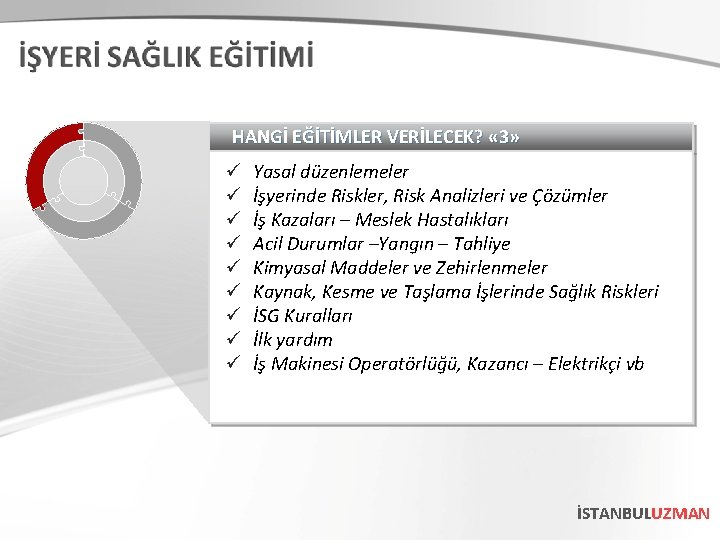 İŞYERİ SAĞLIK EĞİTİMİ

HANGİ EĞİTİMLER VERİLECEK? «3»

✓ Yasal düzenlemeler
✓ İşyerinde Riskler, Risk Analizleri ve Çözümler
✓ İş Kazaları – Meslek Hastalıkları
✓ Acil Durumlar –Yangın – Tahliye
✓ Kimyasal Maddeler ve Zehirlenmeler
✓ Kaynak, Kesme ve Taşlama İşlerinde Sağlık Riskleri
✓ İSG Kuralları
✓ İlk yardım
✓ İş Makinesi Operatörlüğü, Kazancı – Elektrikçi vb

İSTANBULUZMAN